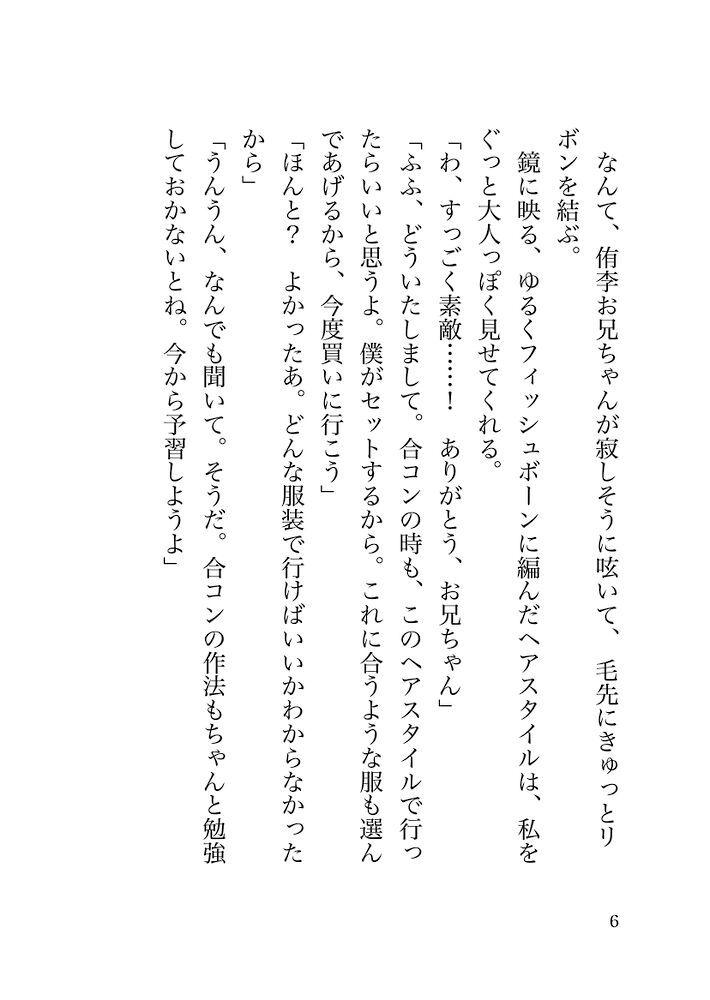 なんて、侑李お兄ちゃんが寂しそうに呟いて、毛先にきゅっとリボンを結ぶ。
鏡に映る、ゆるくフィッシュボーンに編んだヘアスタイルは、私をぐっと大人っぽく見せてくれる。
「わ、すっごく素敵……！　ありがとう、お兄ちゃん」
「ふふ、どういたしまして。合コンの時も、このヘアスタイルで行ったらいいと思うよ。僕がセットするから。これに合うような服も選んであげるから、今度買いに行こう」
「ほんと？　よかったあ。どんな服装で行けばいいかわからなかったから」
「うんうん、なんでも聞いて。そうだ。合コンの作法もちゃんと勉強しておかないとね。今から予習しようよ」

6